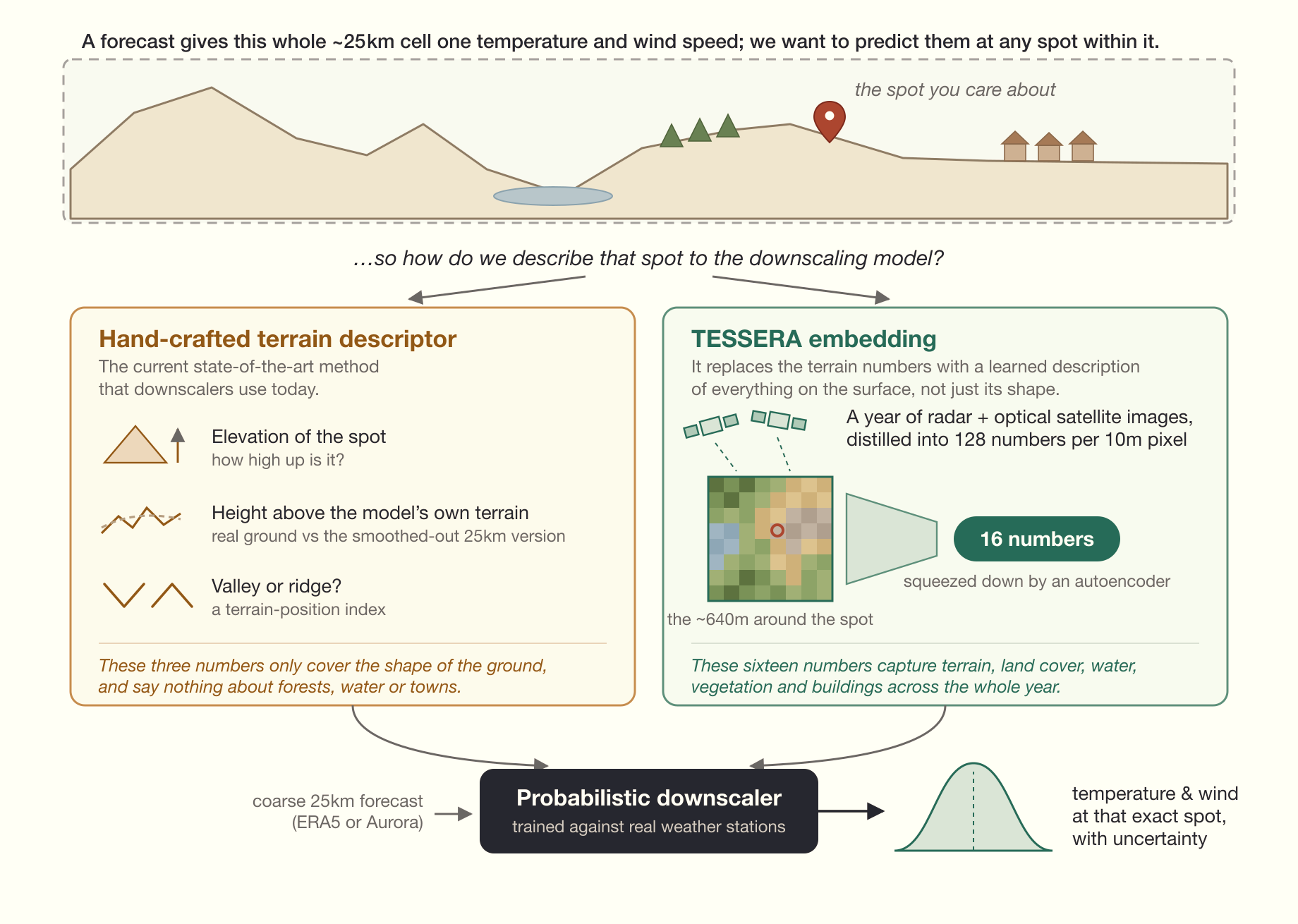 A forecast gives this whole ~25km cell one temperature and wind speed; we want to predict them at any spot within it.

the spot you care about

…so how do we describe that spot to the downscaling model?

Hand-crafted terrain descriptor

The current state-of-the-art method that downscalers use today.

Elevation of the spot
how high up is it?

Height above the model's own terrain
real ground vs the smoothed-out 25km version

Valley or ridge?
a terrain-position index

These three numbers only cover the shape of the ground, and say nothing about forests, water or towns.

TESSERA embedding

It replaces the terrain numbers with a learned description of everything on the surface, not just its shape.

A year of radar + optical satellite images, distilled into 128 numbers per 10m pixel

16 numbers

squeezed down by an autoencoder

the ~640m around the spot

These sixteen numbers capture terrain, land cover, water, vegetation and buildings across the whole year.

coarse 25km forecast (ERA5 or Aurora)

Probabilistic downscaler
trained against real weather stations

temperature & wind at that exact spot, with uncertainty